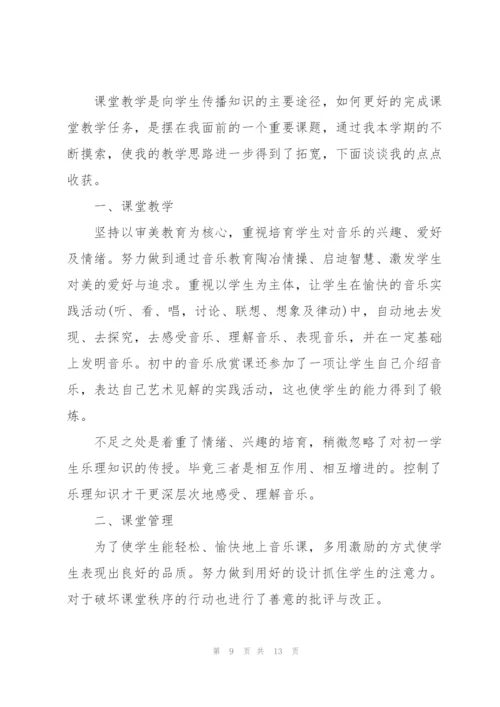 课堂教学是向学生传播知识的主要途径，如何更好的完成课堂教学任务，是摆在我面前的一个重要课题，通过我本学期的不断摸索，使我的教学思路进一步得到了拓宽，下面谈谈我的点点收获。

一、课堂教学

坚持以审美教育为核心，重视培育学生对音乐的兴趣、爱好及情绪。努力做到通过音乐教育陶冶情操、启迪智慧、激发学生对美的爱好与追求。重视以学生为主体，让学生在愉快的音乐实践活动(听、看、唱，讨论、联想、想象及律动)中，自动地去发现、去探究，去感受音乐、理解音乐、表现音乐，并在一定基础上发明音乐。初中的音乐欣赏课还参加了一项让学生自己介绍音乐，表达自己艺术见解的实践活动，这也使学生的能力得到了锻炼。

不足之处是着重了情绪、兴趣的培育，稍微忽略了对初一学生乐理知识的传授。毕竟三者是相互作用、相互增进的。控制了乐理知识才干更深层次地感受、理解音乐。

二、课堂管理

为了使学生能轻松、愉快地上音乐课，多用激励的方式使学生表现出良好的品质。努力做到用好的设计抓住学生的注意力。对于破坏课堂秩序的行动也进行了善意的批评与改正。

第 9 页 共 13 页